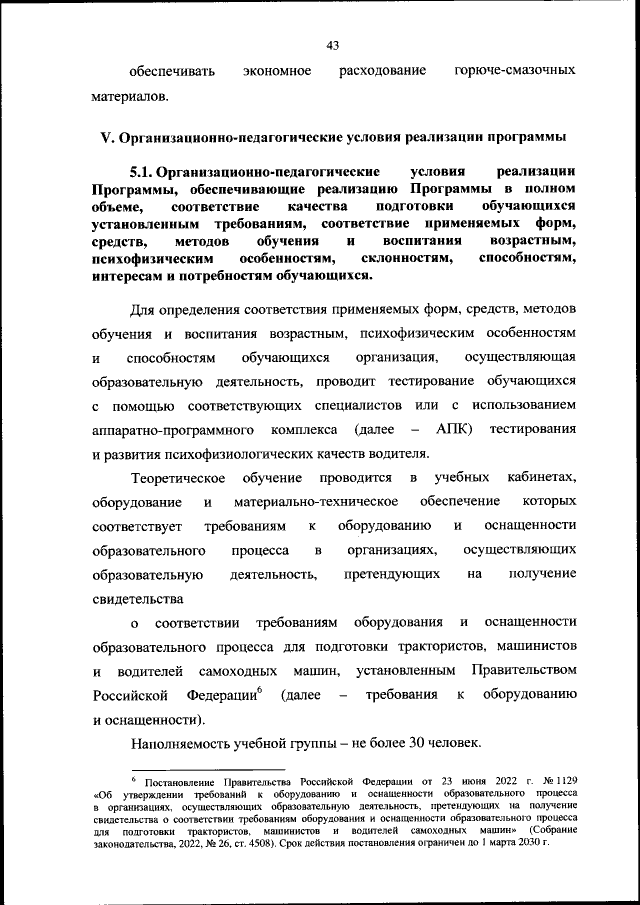 43

обеспечивать экономное расходование горюче-смазочных материалов.

V. Организационно-педагогические условия реализации программы

5.1. Организационно-педагогические условия реализации Программы, обеспечивающие реализацию Программы в полном объеме, соответствие качества подготовки обучающихся установленным требованиям, соответствие применяемых форм, средств, методов обучения и воспитания возрастным, психофизическим особенностям, склонностям, способностям, интересам и потребностям обучающихся.

Для определения соответствия применяемых форм, средств, методов обучения и воспитания возрастным, психофизическим особенностям и способностям обучающихся организация, осуществляющая образовательную деятельность, проводит тестирование обучающихся с помощью соответствующих специалистов или с использованием аппаратно-программного комплекса (далее – АПК) тестирования и развития психофизиологических качеств водителя.

Теоретическое обучение проводится в учебных кабинетах, оборудование и материально-техническое обеспечение которых соответствует требованиям к оборудованию и оснащенности образовательного процесса в организациях, осуществляющих образовательную деятельность, претендующих на получение свидетельства

о соответствии требованиям оборудования и оснащенности образовательного процесса для подготовки трактористов, машинистов и водителей самоходных машин, установленным Правительством Российской Федерации$^6$ (далее – требования к оборудованию и оснащенности).

Наполняемость учебной группы – не более 30 человек.

$^6$ Постановление Правительства Российской Федерации от 23 июня 2022 г. № 1129 «Об утверждении требований к оборудованию и оснащенности образовательного процесса в организациях, осуществляющих образовательную деятельность, претендующих на получение свидетельства о соответствии требованиям оборудования и оснащенности образовательного процесса для подготовки трактористов, машинистов и водителей самоходных машин» (Собрание законодательства, 2022, № 26, ст. 4508). Срок действия постановления ограничен до 1 марта 2030 г.